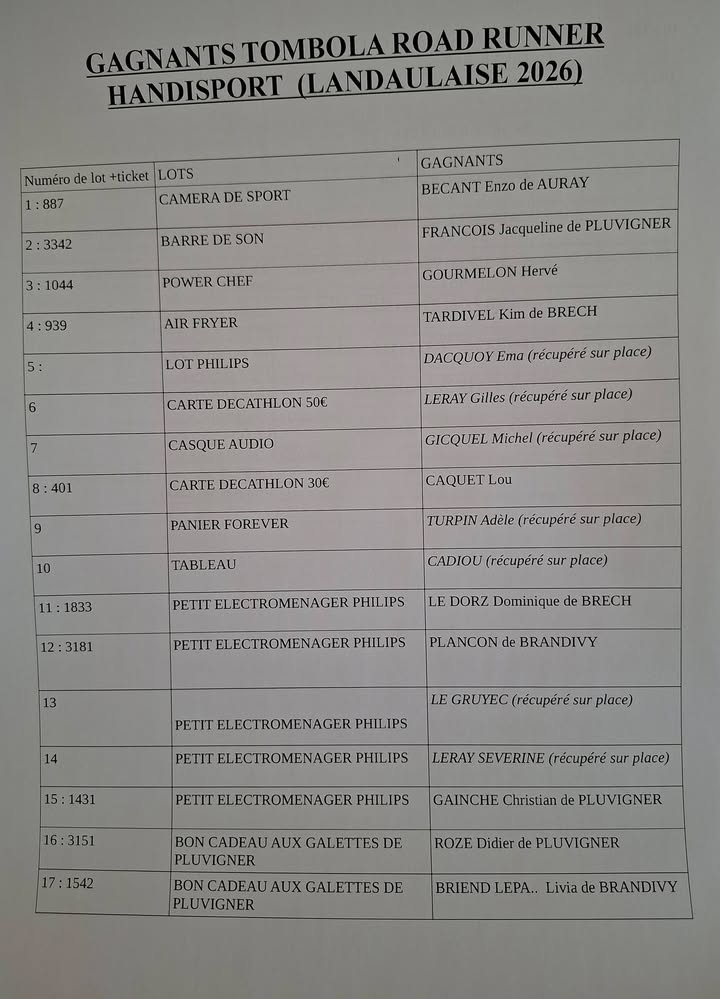 GAGNANTS TOMBOLA ROAD RUNNER HANDISPORT (LANDAULAISE 2026)

| Numéro de lot +ticket | LOTS | GAGNANTS |
|---|---|---|
| 1 : 887 | CAMERA DE SPORT | BECANT Enzo de AURAY |
| 2 : 3342 | BARRE DE SON | FRANCOIS Jacqueline de PLUVIGNER |
| 3 : 1044 | POWER CHEF | GOURMELON Hervé |
| 4 : 939 | AIR FRYER | TARDIVEL Kim de BRECH |
| 5 : | LOT PHILIPS | DACQUOY Ema (récupéré sur place) |
| 6 | CARTE DECATHLON 50€ | LERAY Gilles (récupéré sur place) |
| 7 | CASQUE AUDIO | GICQUEL Michel (récupéré sur place) |
| 8 : 401 | CARTE DECATHLON 30€ | CAQUET Lou |
| 9 | PANIER FOREVER | TURPIN Adèle (récupéré sur place) |
| 10 | TABLEAU | CADIOU (récupéré sur place) |
| 11 : 1833 | PETIT ELECTROMENAGER PHILIPS | LE DORZ Dominique de BRECH |
| 12 : 3181 | PETIT ELECTROMENAGER PHILIPS | PLANCON de BRANDIVY |
| 13 | PETIT ELECTROMENAGER PHILIPS | LE GRUYEC (récupéré sur place) |
| 14 | PETIT ELECTROMENAGER PHILIPS | LERAY SEVERINE (récupéré sur place) |
| 15 : 1431 | PETIT ELECTROMENAGER PHILIPS | GAINCHE Christian de PLUVIGNER |
| 16 : 3151 | BON CADEAU AUX GALETTES DE PLUVIGNER | ROZE Didier de PLUVIGNER |
| 17 : 1542 | BON CADEAU AUX GALETTES DE PLUVIGNER | BRIEND LEPA.. Livia de BRANDIVY |